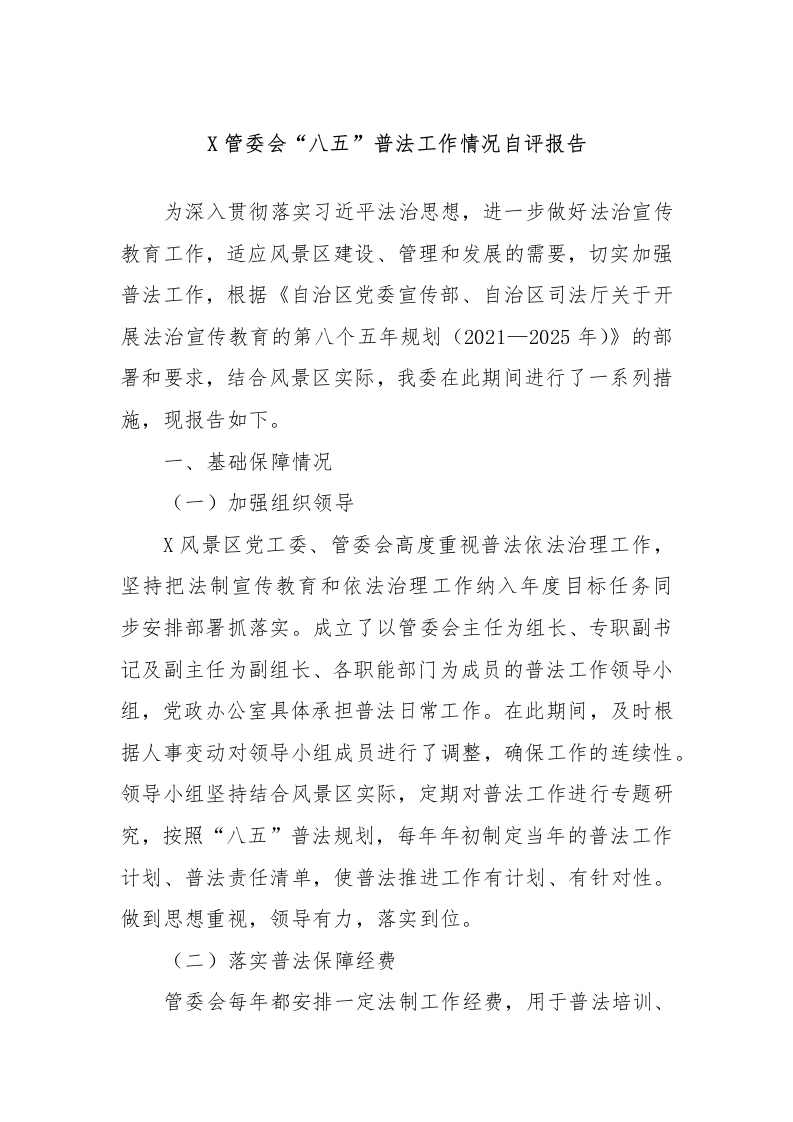 X 管委会“八五”普法工作情况自评报告

为深入贯彻落实习近平法治思想，进一步做好法治宣传教育工作，适应风景区建设、管理和发展的需要，切实加强普法工作，根据《自治区党委宣传部、自治区司法厅关于开展法治宣传教育的第八个五年规划（2021—2025 年)》的部署和要求，结合风景区实际，我委在此期间进行了一系列措施，现报告如下。

一、基础保障情况

（一）加强组织领导

X 风景区党工委、管委会高度重视普法依法治理工作，坚持把法制宣传教育和依法治理工作纳入年度目标任务同步安排部署抓落实。成立了以管委会主任为组长、专职副书记及副主任为副组长、各职能部门为成员的普法工作领导小组，党政办公室具体承担普法日常工作。在此期间，及时根据人事变动对领导小组成员进行了调整，确保工作的连续性。领导小组坚持结合风景区实际，定期对普法工作进行专题研究，按照“八五”普法规划，每年年初制定当年的普法工作计划、普法责任清单，使普法推进工作有计划、有针对性。做到思想重视，领导有力，落实到位。

（二）落实普法保障经费

管委会每年都安排一定法制工作经费，用于普法培训、